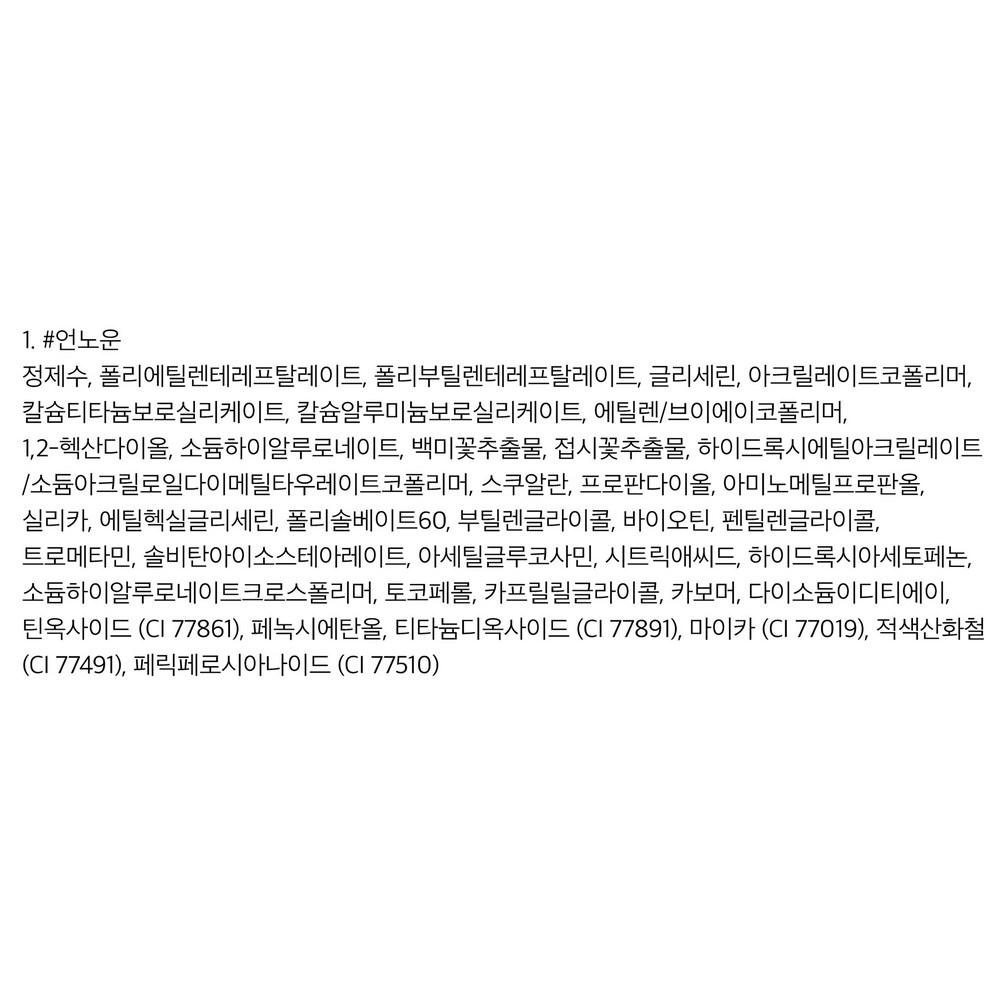 1. #언노운

정제수, 폴리에틸렌테레프탈레이트, 폴리부틸렌테레프탈레이트, 글리세린, 아크릴레이트코폴리머, 칼슘티타늄보로실리케이트, 칼슘알루미늄보로실리케이트, 에틸렌/브이에이코폴리머, 1,2-헥산다이올, 소듐하이알루로네이트, 백미꽃추출물, 접시꽃추출물, 하이드록시에틸아크릴레이트/소듐아크릴로일다이메틸타우레이트코폴리머, 스쿠알란, 프로판다이올, 아미노메틸프로판올, 실리카, 에틸헥실글리세린, 폴리솔베이트60, 부틸렌글라이콜, 바이오틴, 펜틸렌글라이콜, 트로메타민, 솔비탄아이소스테아레이트, 아세틸글루코사민, 시트릭애씨드, 하이드록시아세토페논, 소듐하이알루로네이트크로스폴리머, 토코페롤, 카프릴릴글라이콜, 카보머, 다이소듐이디티에이, 틴옥사이드 (CI 77861), 페녹시에탄올, 티타늄디옥사이드 (CI 77891), 마이카 (CI 77019), 적색산화철 (CI 77491), 페릭페로시아나이드 (CI 77510)